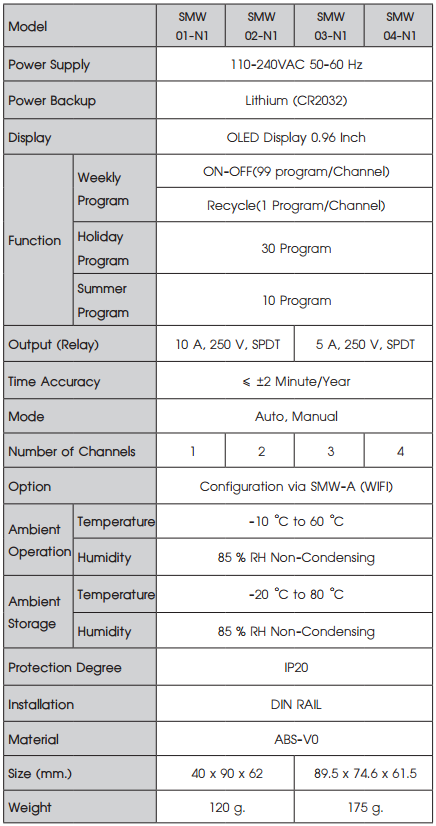 | Model | | SMW 01-N1 | SMW 02-N1 | SMW 03-N1 | SMW 04-N1 |
|---|---|---|---|---|---|
| Power Supply | | 110-240VAC 50-60 Hz | | | |
| Power Backup | | Lithium (CR2032) | | | |
| Display | | OLED Display 0.96 Inch | | | |
| Function | Weekly Program | ON-OFF(99 program/Channel) | | | |
| | | Recycle(1 Program/Channel) | | | |
| | Holiday Program | 30 Program | | | |
| | Summer Program | 10 Program | | | |
| Output (Relay) | | 10 A, 250 V, SPDT | | 5 A, 250 V, SPDT | |
| Time Accuracy | | ≤ ±2 Minute/Year | | | |
| Mode | | Auto, Manual | | | |
| Number of Channels | | 1 | 2 | 3 | 4 |
| Option | | Configuration via SMW-A (WIFI) | | | |
| Ambient Operation | Temperature | -10 °C to 60 °C | | | |
| | Humidity | 85 % RH Non-Condensing | | | |
| Ambient Storage | Temperature | -20 °C to 80 °C | | | |
| | Humidity | 85 % RH Non-Condensing | | | |
| Protection Degree | | IP20 | | | |
| Installation | | DIN RAIL | | | |
| Material | | ABS-V0 | | | |
| Size (mm.) | | 40 x 90 x 62 | | 89.5 x 74.6 x 61.5 | |
| Weight | | 120 g. | | 175 g. | |